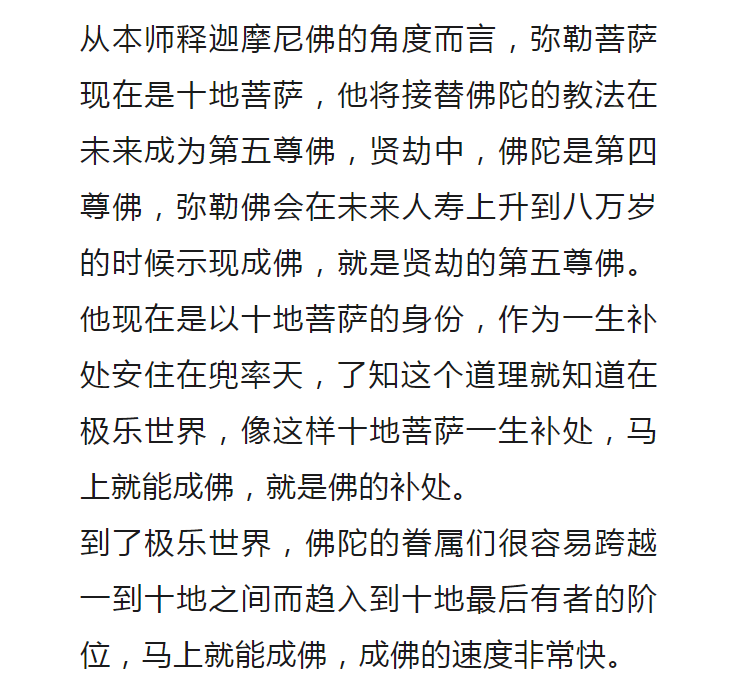 从本师释迦摩尼佛的角度而言，弥勒菩萨现在是十地菩萨，他将接替佛陀的教法在未来成为第五尊佛，贤劫中，佛陀是第四尊佛，弥勒佛会在未来人寿上升到八万岁的时候示现成佛，就是贤劫的第五尊佛。他现在是以十地菩萨的身份，作为一生补处安住在兜率天，了知这个道理就知道在极乐世界，像这样十地菩萨一生补处，马上就能成佛，就是佛的补处。

到了极乐世界，佛陀的眷属们很容易跨越一到十地之间而趋入到十地最后有者的阶位，马上就能成佛，成佛的速度非常快。